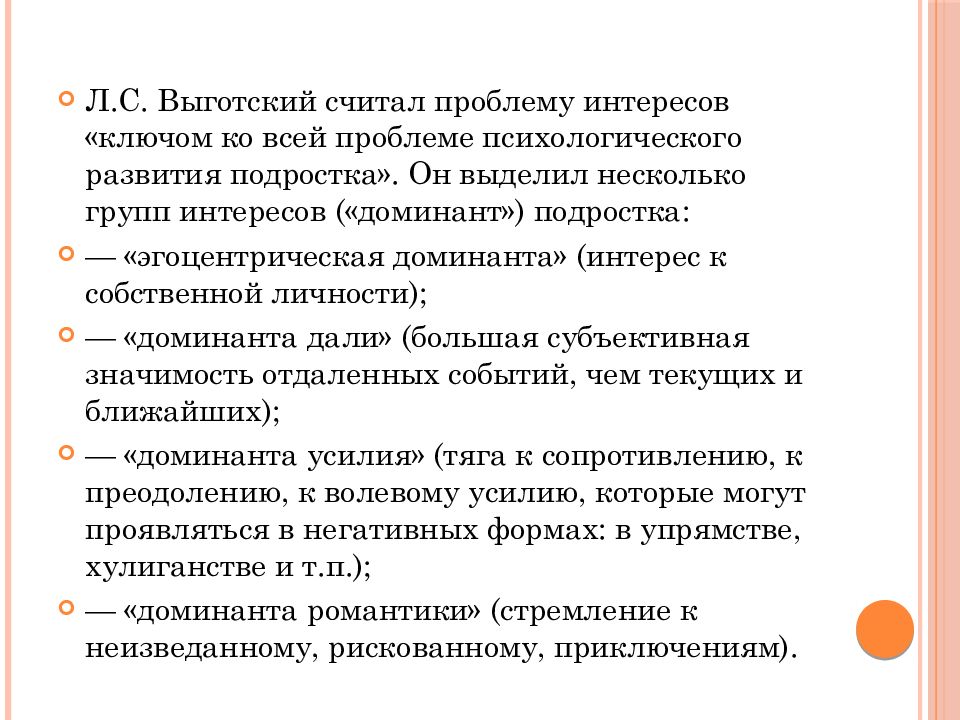 Л.С. Выготский считал проблему интересов «ключом ко всей проблеме психологического развития подростка». Он выделил несколько групп интересов («доминант») подростка:

— «эгоцентрическая доминанта» (интерес к собственной личности);

— «доминанта дали» (большая субъективная значимость отдаленных событий, чем текущих и ближайших);

— «доминанта усилия» (тяга к сопротивлению, к преодолению, к волевому усилию, которые могут проявляться в негативных формах: в упрямстве, хулиганстве и т.п.);

— «доминанта романтики» (стремление к неизведанному, рискованному, приключениям).